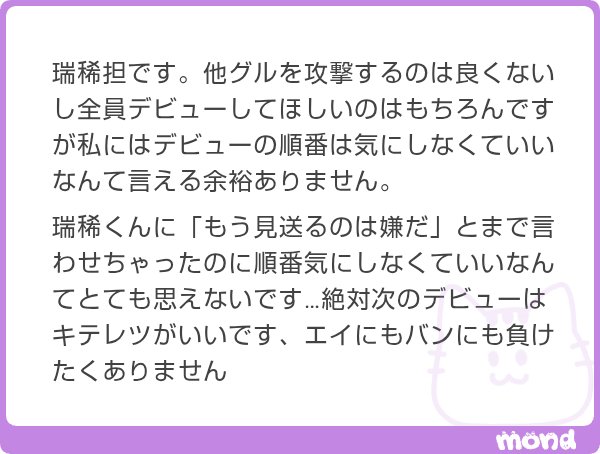 瑞稀担です。他グルを攻撃するのは良くないし全員デビューしてほしいのはもちろんですが私にはデビューの順番は気にしなくていいなんて言える余裕ありません。

瑞稀くんに「もう見送るのは嫌だ」とまで言わせちゃったのに順番気にしなくていいなんてとても思えないです…絶対次のデビューはキテレツがいいです、エイにもバンにも負けたくありません

mond